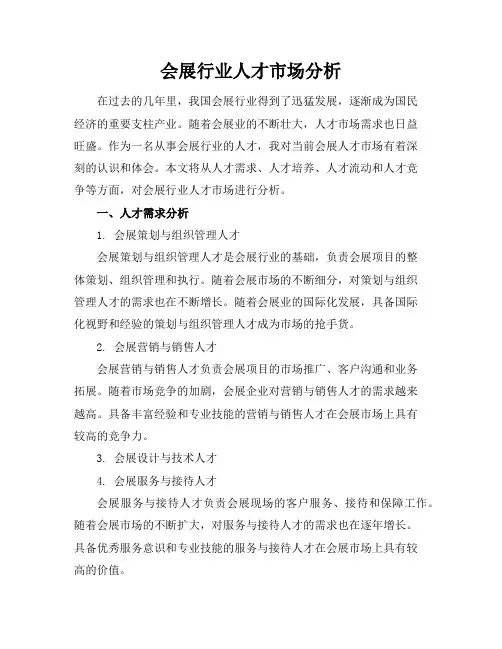 会展行业人才市场分析

在过去的几年里，我国会展行业得到了迅猛发展，逐渐成为国民经济的重要支柱产业。随着会展业的不断壮大，人才市场需求也日益旺盛。作为一名从事会展行业的人才，我对当前会展人才市场有着深刻的认识和体会。本文将从人才需求、人才培养、人才流动和人才竞争等方面，对会展行业人才市场进行分析。

一、人才需求分析

1. 会展策划与组织管理人才

会展策划与组织管理人才是会展行业的基础，负责会展项目的整体策划、组织管理和执行。随着会展市场的不断细分，对策划与组织管理人才的需求也在不断增长。随着会展业的国际化发展，具备国际化视野和经验的策划与组织管理人才成为市场的抢手货。

2. 会展营销与销售人才

会展营销与销售人才负责会展项目的市场推广、客户沟通和业务拓展。随着市场竞争的加剧，会展企业对营销与销售人才的需求越来越高。具备丰富经验和专业技能的营销与销售人才在会展市场上具有较高的竞争力。

3. 会展设计与技术人才

4. 会展服务与接待人才

会展服务与接待人才负责会展现场的客户服务、接待和保障工作。随着会展市场的不断扩大，对服务与接待人才的需求也在逐年增长。具备优秀服务意识和专业技能的服务与接待人才在会展市场上具有较高的价值。